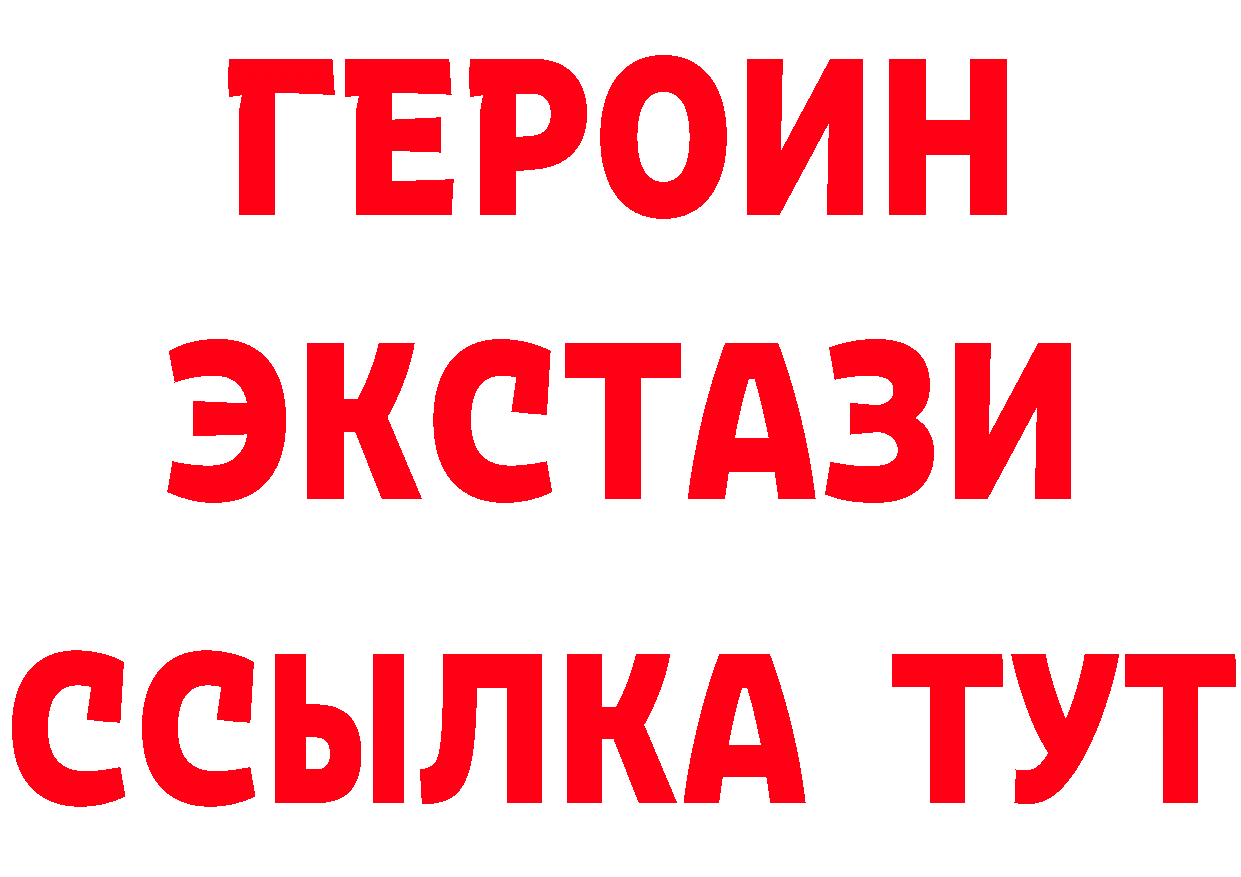 ГЕРОИН
ЭКСТАЗИ
ССЫЛКА ТУТ